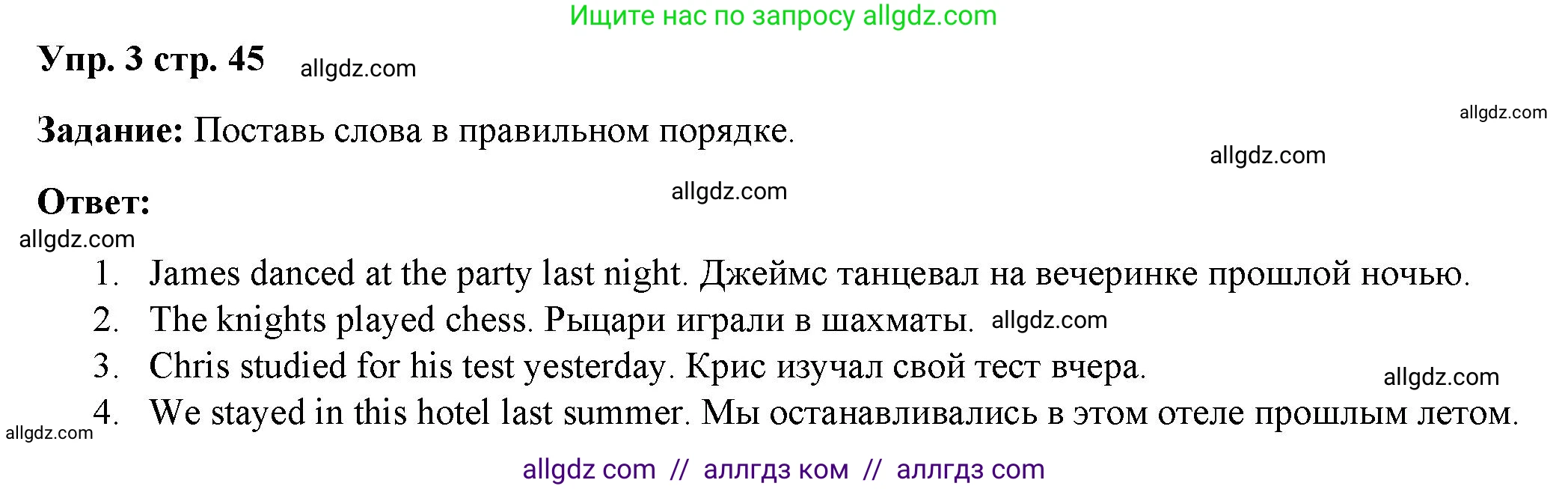 Ищите нас по запросу allgdz.com

Упр. 3 стр. 45 allgdz.com

allgdz.com

Задание: Поставь слова в правильном порядке.

allgdz.com

Ответ: allgdz.com

allgdz.com

1. James danced at the party last night. Джеймс танцевал на вечеринке прошлой ночью.
2. The knights played chess. Рыцари играли в шахматы. allgdz.com
3. Chris studied for his test yesterday. Крис изучал свой тест вчера. allgdz.com
4. We stayed in this hotel last summer. Мы останавливались в этом отеле прошлым летом.

allgdz.com

allgdz com // аллгдз ком // аллгдз com